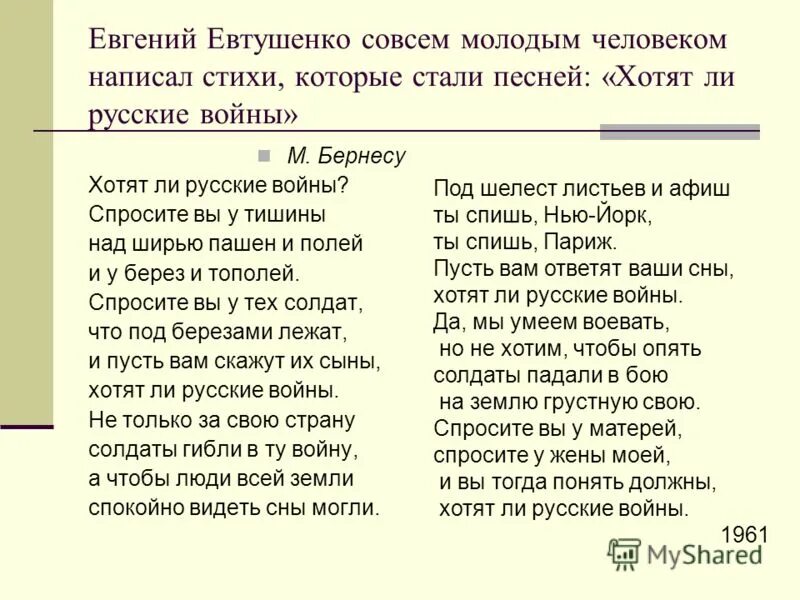 Евгений Евтушенко совсем молодым человеком написал стихи, которые стали песней: «Хотят ли русские войны»

М. Бернесу

Хотят ли русские войны?
Спросите вы у тишины
над ширью пашен и полей
и у берез и тополей.
Спросите вы у тех солдат,
что под березами лежат,
и пусть вам скажут их сыны,
хотят ли русские войны.
Не только за свою страну
солдаты гибли в ту войну,
а чтобы люди всей земли
спокойно видеть сны могли.

Под шелест листьев и афиш
ты спишь, Нью-Йорк,
ты спишь, Париж.
Пусть вам ответят ваши сны,
хотят ли русские войны.
Да, мы умеем воевать,
но не хотим, чтобы опять
солдаты падали в бою
на землю грустную свою.
Спросите вы у матерей,
спросите у жены моей,
и вы тогда понять должны,
хотят ли русские войны.

1961

MyShared